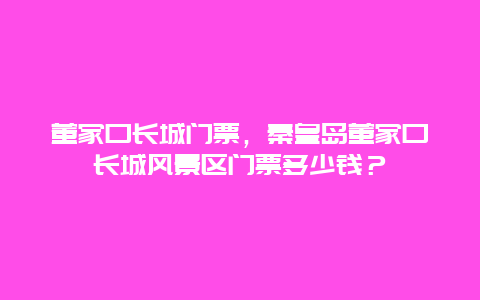 董家口长城门票，秦皇岛董家口长城风景区门票多少钱？